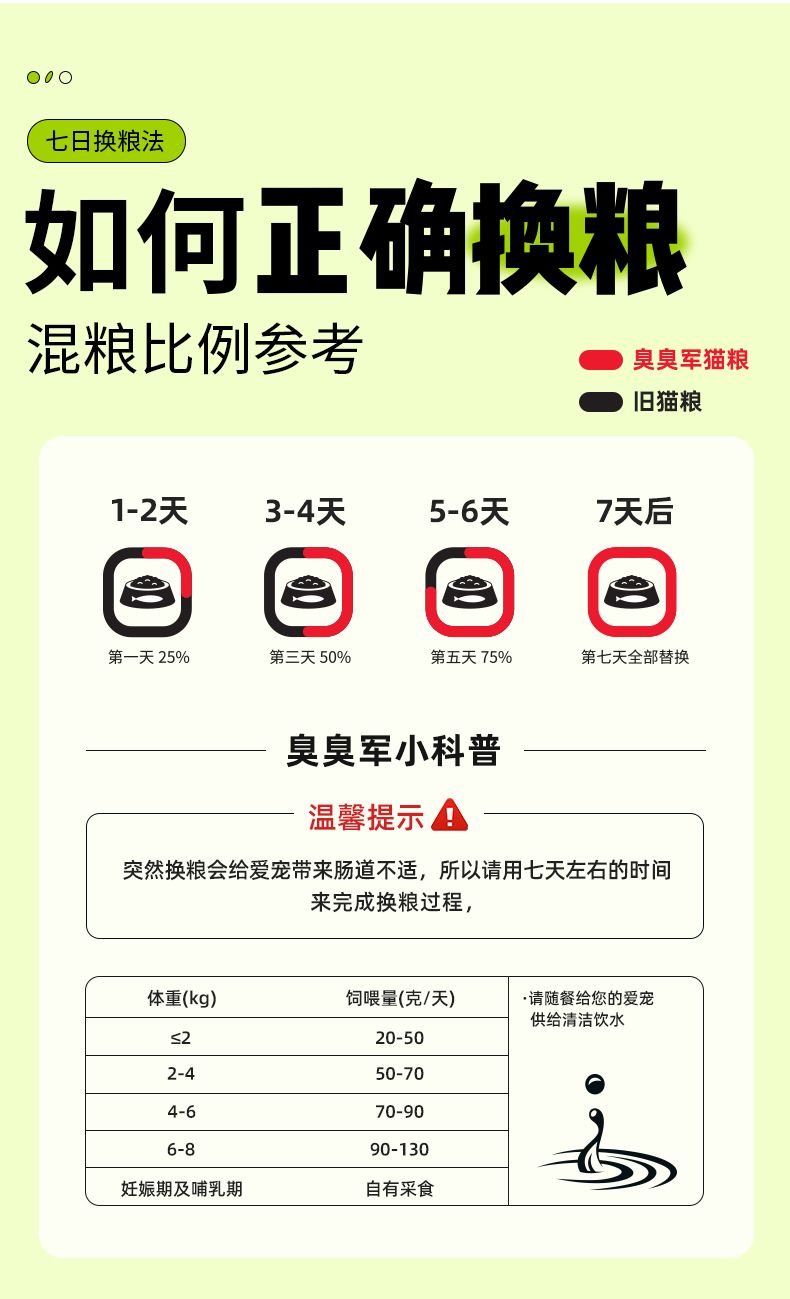 七日换粮法

如何正确换粮

混粮比例参考

臭臭军猫粮

旧猫粮

1-2天

第一天 25%

3-4天

第三天 50%

5-6天

第五天 75%

7天后

第七天全部替换

臭臭军小科普

温馨提示

突然换粮会给爱宠带来肠道不适，所以请用七天左右的时间来完成换粮过程，

| 体重(kg) | 饲喂量(克/天) |
|---|---|
| ≤2 | 20-50 |
| 2-4 | 50-70 |
| 4-6 | 70-90 |
| 6-8 | 90-130 |
| 妊娠期及哺乳期 | 自有采食 |

·请随餐给您的爱宠供给清洁饮水